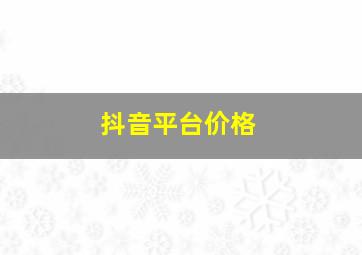 抖音平台价格